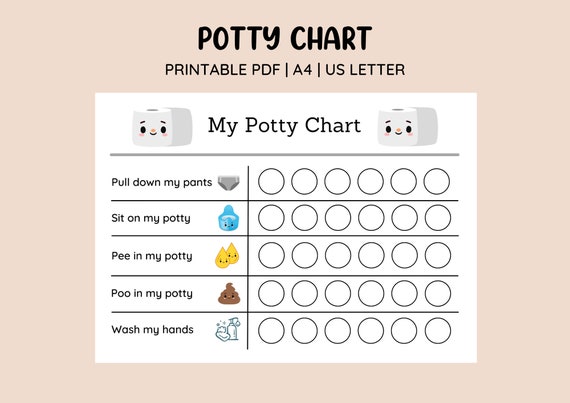 POTTY CHART

PRINTABLE PDF | A4 | US LETTER

My Potty Chart

Pull down my pants

Sit on my potty

Pee in my potty

Poo in my potty

Wash my hands